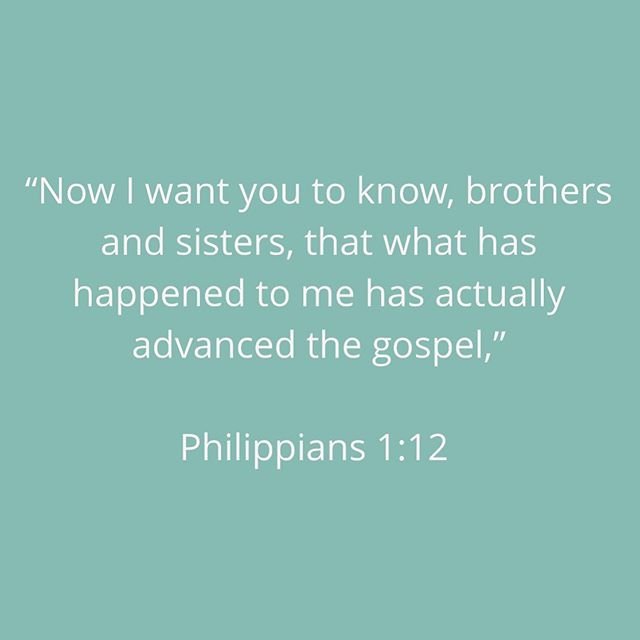 “Now I want you to know, brothers and sisters, that what has happened to me has actually advanced the gospel,”

Philippians 1:12